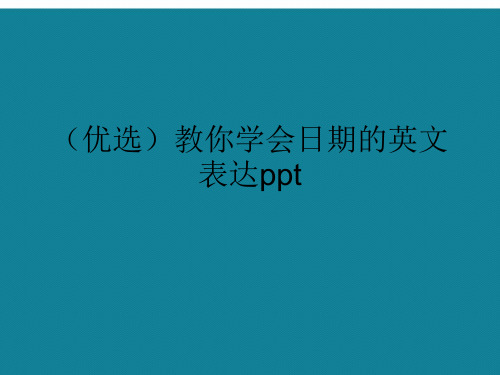 （优选）教你学会日期的英文表达ppt